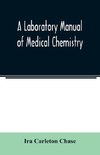 A Laboratory Manual of Medical Chemistry

Ira Carleton Chase